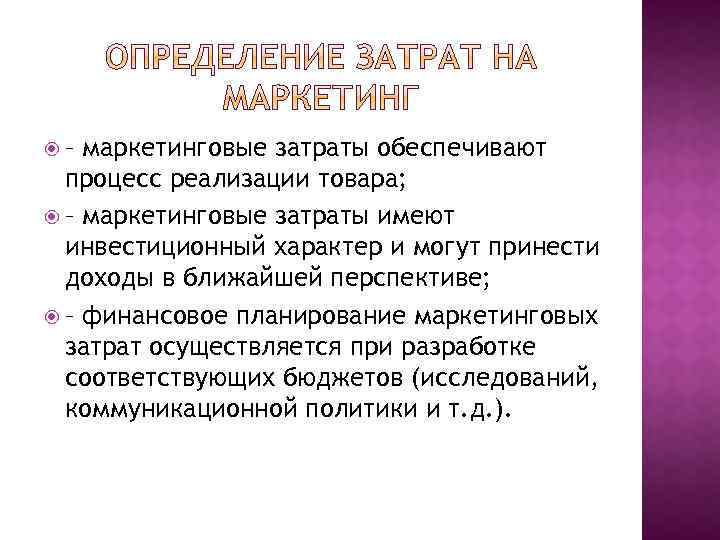 ОПРЕДЕЛЕНИЕ ЗАТРАТ НА МАРКЕТИНГ

– маркетинговые затраты обеспечивают процесс реализации товара;

– маркетинговые затраты имеют инвестиционный характер и могут принести доходы в ближайшей перспективе;

– финансовое планирование маркетинговых затрат осуществляется при разработке соответствующих бюджетов (исследований, коммуникационной политики и т.д.).